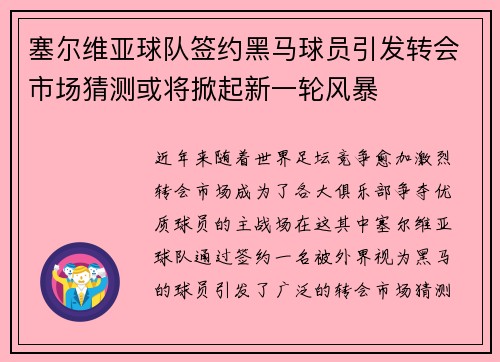 塞尔维亚球队签约黑马球员引发转会市场猜测或将掀起新一轮风暴

近年来随着世界足坛竞争愈加激烈转会市场成为了各大俱乐部争夺优质球员的主战场在这其中塞尔维亚球队通过签约一名被外界视为黑马的球员引发了广泛的转会市场猜测